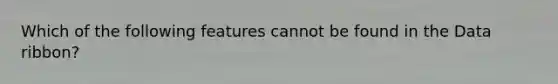 Which of the following features cannot be found in the Data ribbon?